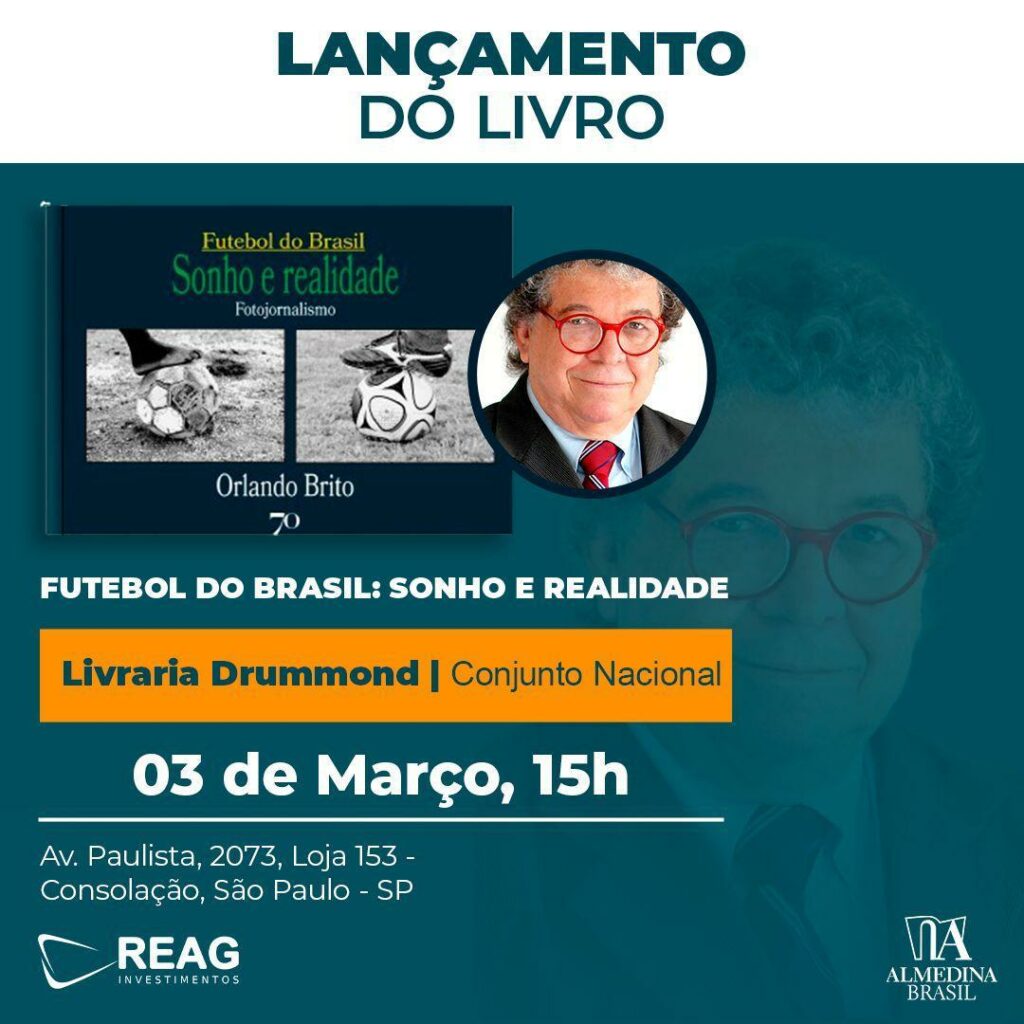 LANÇAMENTO
DO LIVRO

Futebol do Brasil
Sonho e realidade
Fotojornalismo

Orlando Brito

70

FUTEBOL DO BRASIL: SONHO E REALIDADE

Livraria Drummond | Conjunto Nacional

03 de Março, 15h

Av. Paulista, 2073, Loja 153 - Consolação, São Paulo - SP

REAG
INVESTIMENTOS

ALMEDINA
BRASIL